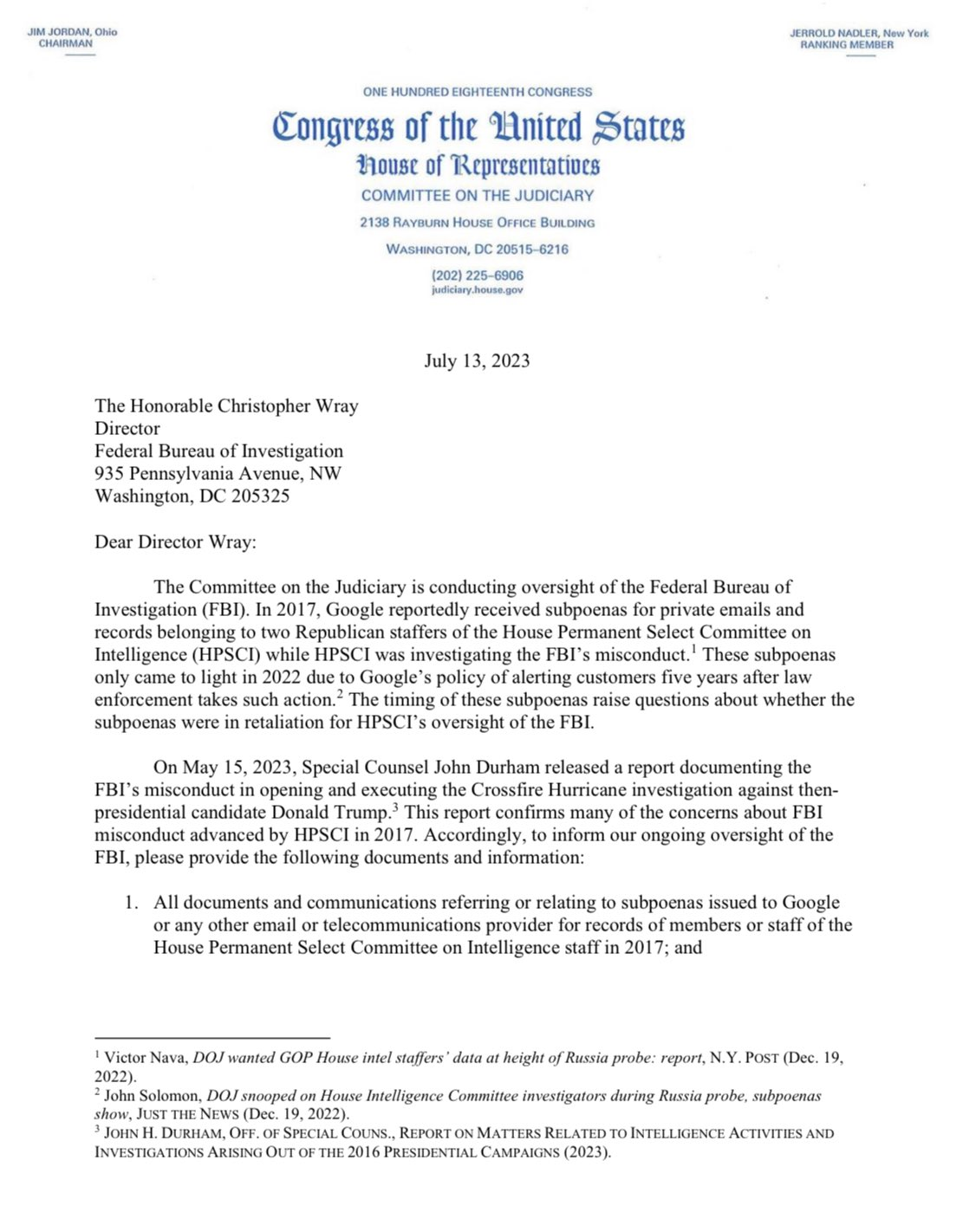 JIM JORDAN, Ohio
CHAIRMAN

JERROLD NADLER, New York
RANKING MEMBER

ONE HUNDRED EIGHTEENTH CONGRESS

Congress of the United States

House of Representatives

COMMITTEE ON THE JUDICIARY

2138 RAYBURN HOUSE OFFICE BUILDING

WASHINGTON, DC 20515–6216

(202) 225–6906
judiciary.house.gov

July 13, 2023

The Honorable Christopher Wray
Director
Federal Bureau of Investigation
935 Pennsylvania Avenue, NW
Washington, DC 205325

Dear Director Wray:

The Committee on the Judiciary is conducting oversight of the Federal Bureau of Investigation (FBI). In 2017, Google reportedly received subpoenas for private emails and records belonging to two Republican staffers of the House Permanent Select Committee on Intelligence (HPSCI) while HPSCI was investigating the FBI's misconduct.$^1$ These subpoenas only came to light in 2022 due to Google's policy of alerting customers five years after law enforcement takes such action.$^2$ The timing of these subpoenas raise questions about whether the subpoenas were in retaliation for HPSCI's oversight of the FBI.

On May 15, 2023, Special Counsel John Durham released a report documenting the FBI's misconduct in opening and executing the Crossfire Hurricane investigation against then-presidential candidate Donald Trump.$^3$ This report confirms many of the concerns about FBI misconduct advanced by HPSCI in 2017. Accordingly, to inform our ongoing oversight of the FBI, please provide the following documents and information:

1. All documents and communications referring or relating to subpoenas issued to Google or any other email or telecommunications provider for records of members or staff of the House Permanent Select Committee on Intelligence staff in 2017; and

$^1$ Victor Nava, DOJ wanted GOP House intel staffers' data at height of Russia probe: report, N.Y. POST (Dec. 19, 2022).
$^2$ John Solomon, DOJ snooped on House Intelligence Committee investigators during Russia probe, subpoenas show, JUST THE NEWS (Dec. 19, 2022).
$^3$ JOHN H. DURHAM, OFF. OF SPECIAL COUNS., REPORT ON MATTERS RELATED TO INTELLIGENCE ACTIVITIES AND INVESTIGATIONS ARISING OUT OF THE 2016 PRESIDENTIAL CAMPAIGNS (2023).